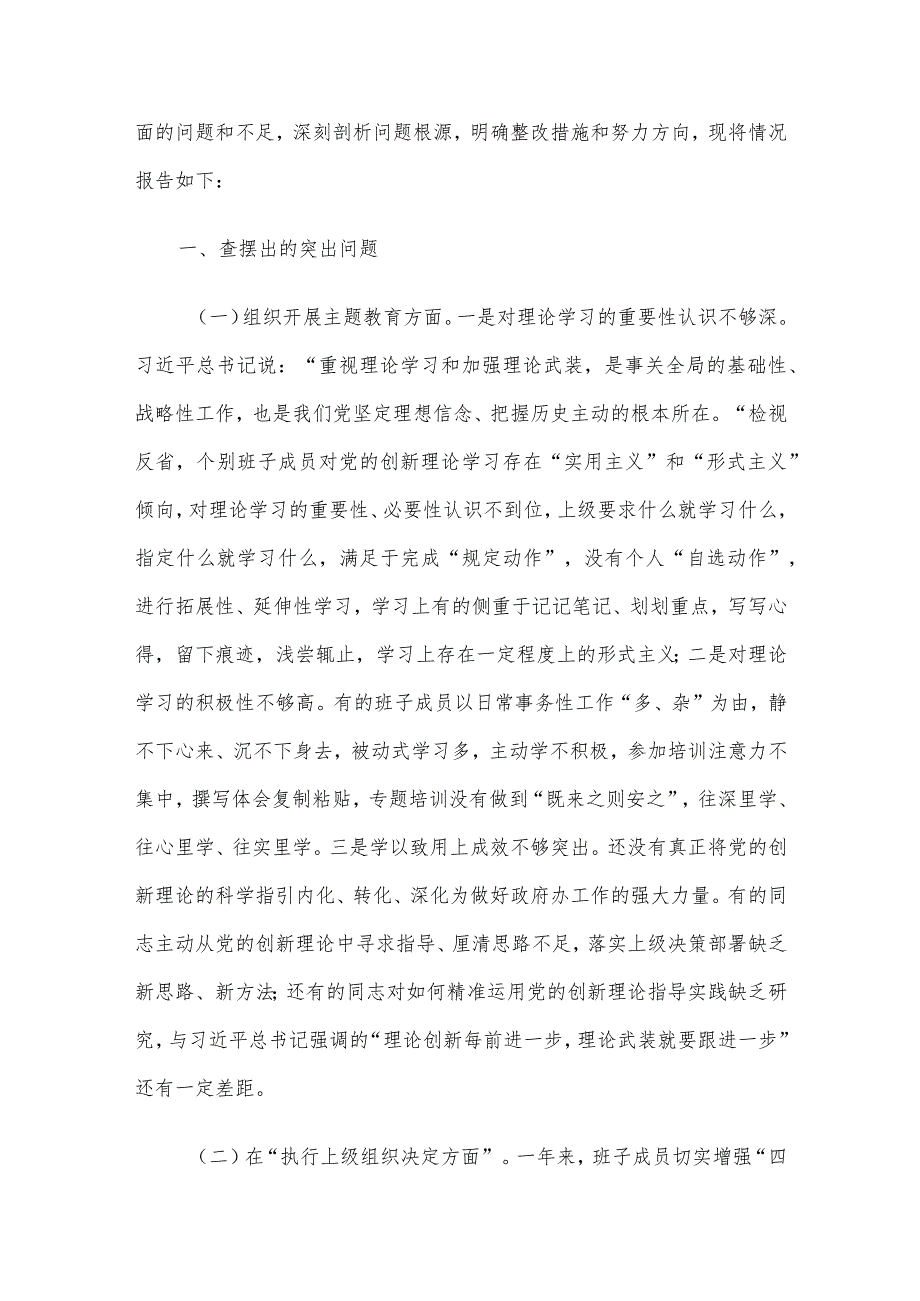 面的问题和不足，深刻剖析问题根源，明确整改措施和努力方向，现将情况报告如下：

一、查摆出的突出问题

（一）组织开展主题教育方面。一是对理论学习的重要性认识不够深。习近平总书记说：“重视理论学习和加强理论武装，是事关全局的基础性、战略性工作，也是我们党坚定理想信念、把握历史主动的根本所在。“检视反省，个别班子成员对党的创新理论学习存在“实用主义”和“形式主义”倾向，对理论学习的重要性、必要性认识不到位，上级要求什么就学习什么，指定什么就学习什么，满足于完成“规定动作”，没有个人“自选动作”，进行拓展性、延伸性学习，学习上有的侧重于记记笔记、划划重点，写写心得，留下痕迹，浅尝辄止，学习上存在一定程度上的形式主义；二是对理论学习的积极性不够高。有的班子成员以日常事务性工作“多、杂”为由，静不下心来、沉不下身去，被动式学习多，主动学不积极，参加培训注意力不集中，撰写体会复制粘贴，专题培训没有做到“既来之则安之”，往深里学、往心里学、往实里学。三是学以致用上成效不够突出。还没有真正将党的创新理论的科学指引内化、转化、深化为做好政府办工作的强大力量。有的同志主动从党的创新理论中寻求指导、厘清思路不足，落实上级决策部署缺乏新思路、新方法；还有的同志对如何精准运用党的创新理论指导实践缺乏研究，与习近平总书记强调的“理论创新每前进一步，理论武装就要跟进一步”还有一定差距。

（二）在“执行上级组织决定方面”。一年来，班子成员切实增强“四